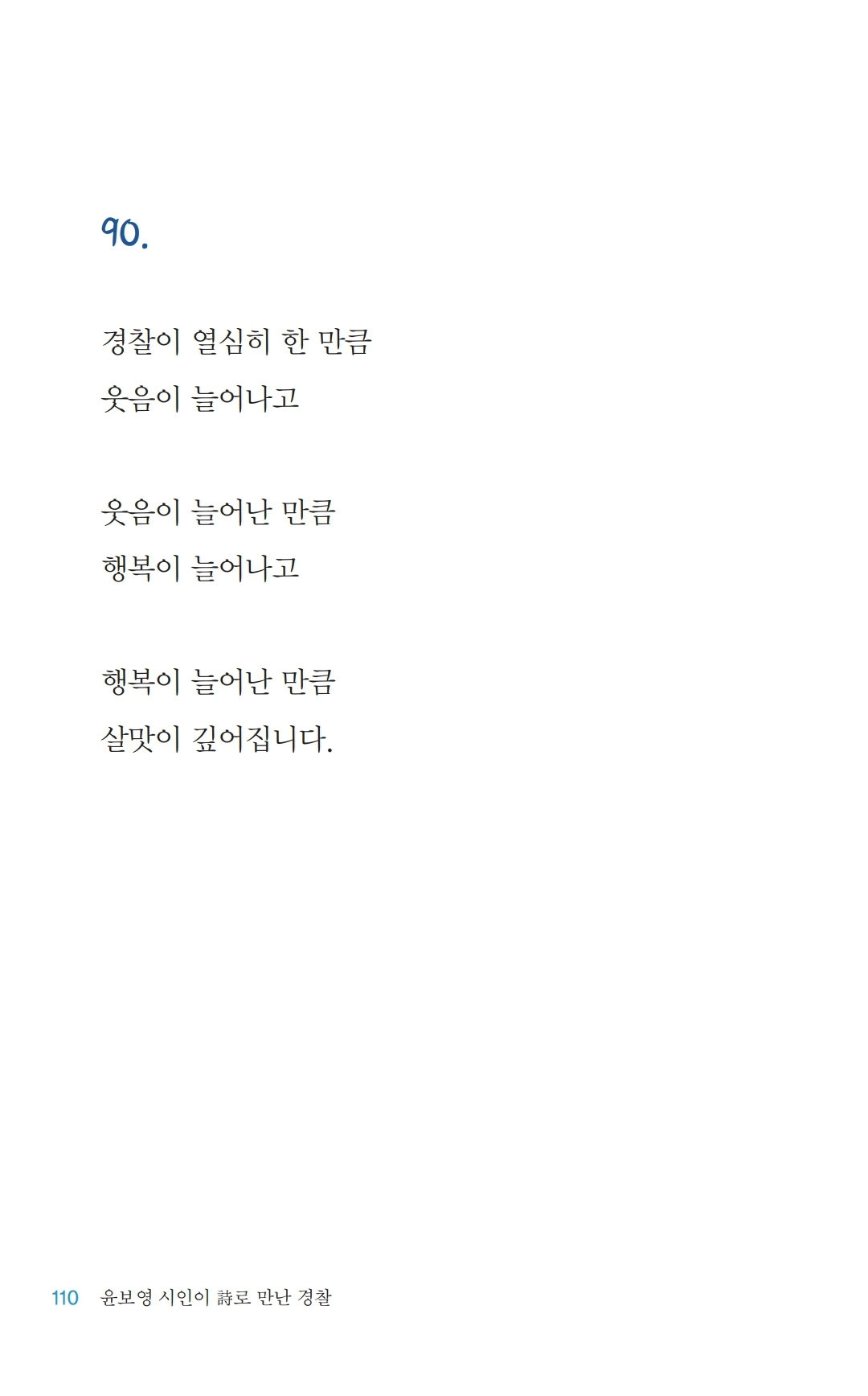 90.

경찰이 열심히 한 만큼
웃음이 늘어나고

웃음이 늘어난 만큼
행복이 늘어나고

행복이 늘어난 만큼
살맛이 깊어집니다.

110 윤보영 시인이 詩로 만난 경찰